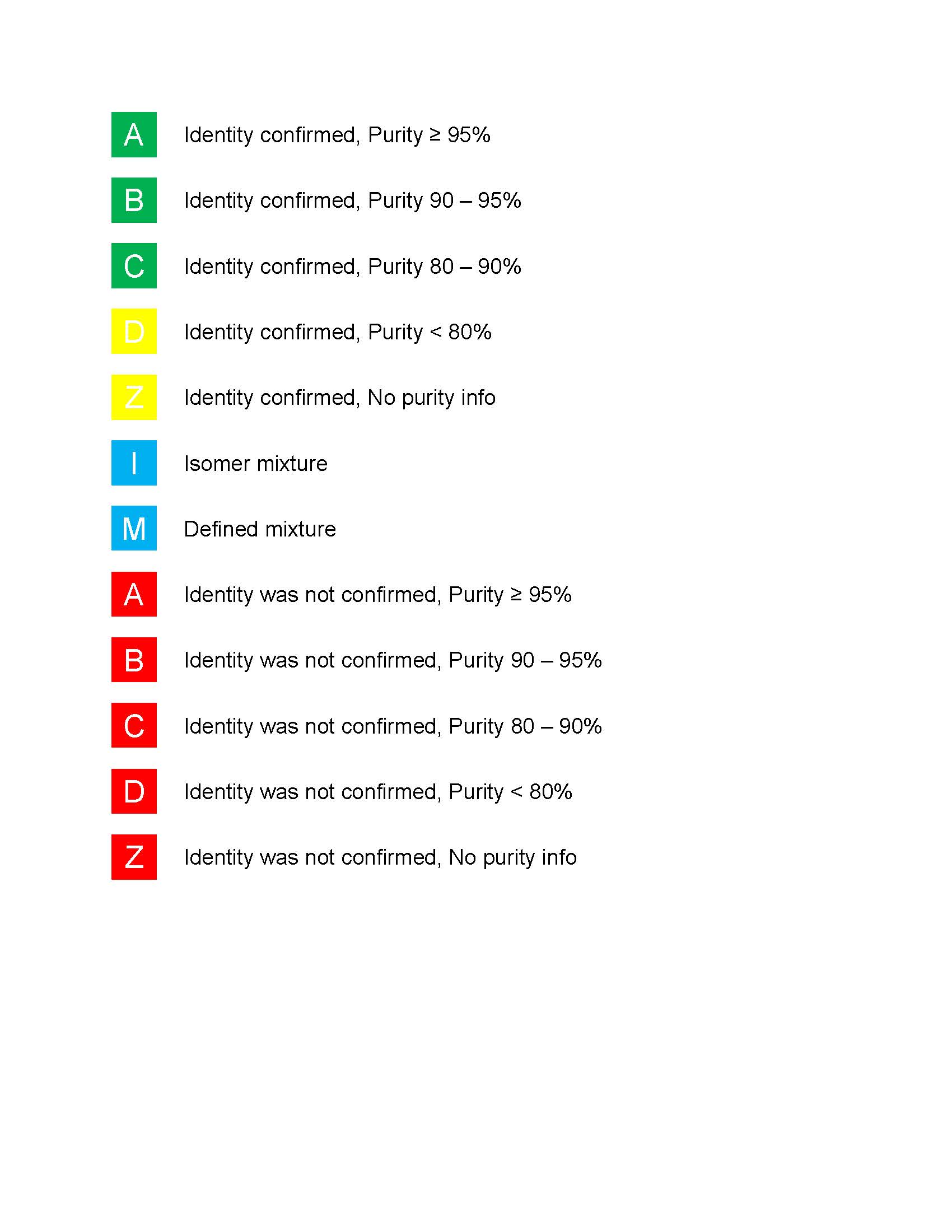 A Identity confirmed, Purity ≥ 95%

B Identity confirmed, Purity 90 – 95%

C Identity confirmed, Purity 80 – 90%

D Identity confirmed, Purity < 80%

Z Identity confirmed, No purity info

I Isomer mixture

M Defined mixture

A Identity was not confirmed, Purity ≥ 95%

B Identity was not confirmed, Purity 90 – 95%

C Identity was not confirmed, Purity 80 – 90%

D Identity was not confirmed, Purity < 80%

Z Identity was not confirmed, No purity info